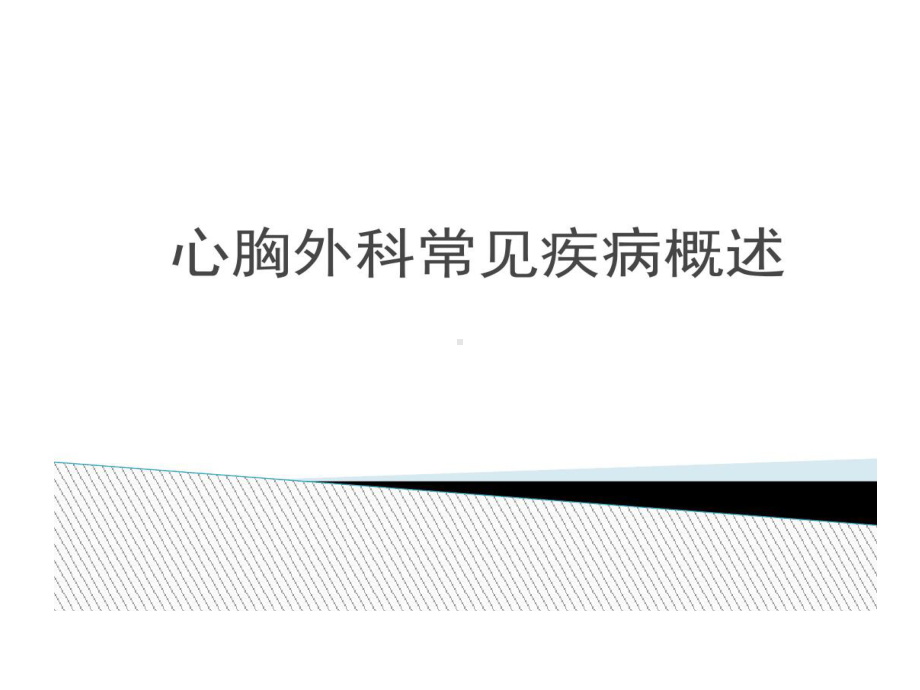 心胸外科常见疾病概述